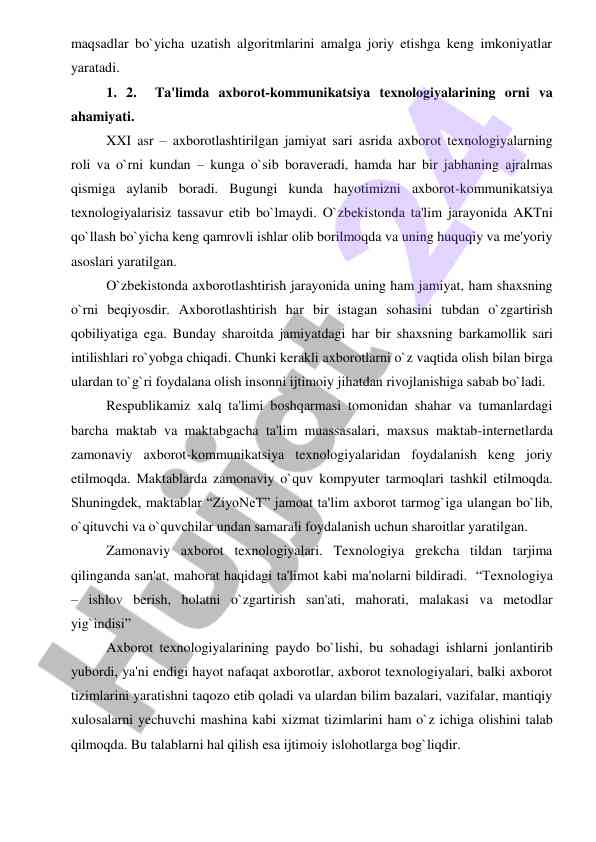 maqsadlar bo`yicha uzatish algoritmlarini amalga joriy etishga keng imkoniyatlar yaratadi.

1. 2. Ta'limda axborot-kommunikatsiya texnologiyalarining orni va ahamiyati.

XXI asr – axborotlashtirilgan jamiyat sari asrida axborot texnologiyalarning roli va o`rni kundan – kunga o`sib boraveradi, hamda har bir jabhaning ajralmas qismiga aylanib boradi. Bugungi kunda hayotimizni axborot-kommunikatsiya texnologiyalarisiz tassavur etib bo`lmaydi. O`zbekistonda ta'lim jarayonida AKTni qo`llash bo`yicha keng qamrovli ishlar olib borilmoqda va uning huquqiy va me'yoriy asoslari yaratilgan.

O`zbekistonda axborotlashtirish jarayonida uning ham jamiyat, ham shaxsning o`rni beqiyosdir. Axborotlashtirish har bir istagan sohasini tubdan o`zgartirish qobiliyatiga ega. Bunday sharoitda jamiyatdagi har bir shaxsning barkamollik sari intilishlari ro`yobga chiqadi. Chunki kerakli axborotlarni o`z vaqtida olish bilan birga ulardan to`g`ri foydalana olish insonni ijtimoiy jihatdan rivojlanishiga sabab bo`ladi.

Respublikamiz xalq ta'limi boshqarmasi tomonidan shahar va tumanlardagi barcha maktab va maktabgacha ta'lim muassasalari, maxsus maktab-internetlarda zamonaviy axborot-kommunikatsiya texnologiyalaridan foydalanish keng joriy etilmoqda. Maktablarda zamonaviy o`quv kompyuter tarmoqlari tashkil etilmoqda. Shuningdek, maktablar “ZiyoNeT” jamoat ta'lim axborot tarmog`iga ulangan bo`lib, o`qituvchi va o`quvchilar undan samarali foydalanish uchun sharoitlar yaratilgan.

Zamonaviy axborot texnologiyalari. Texnologiya grekcha tildan tarjima qilinganda san'at, mahorat haqidagi ta'limot kabi ma'nolarni bildiradi. “Texnologiya – ishlov berish, holatni o`zgartirish san'ati, mahorati, malakasi va metodlar yig`indisi”

Axborot texnologiyalarining paydo bo`lishi, bu sohadagi ishlarni jonlantirib yubordi, ya'ni endigi hayot nafaqat axborotlar, axborot texnologiyalari, balki axborot tizimlarini yaratishni taqozo etib qoladi va ulardan bilim bazalari, vazifalar, mantiqiy xulosalarni yechuvchi mashina kabi xizmat tizimlarini ham o`z ichiga olishini talab qilmoqda. Bu talablarni hal qilish esa ijtimoiy islohotlarga bog`liqdir.

Hujjat 24